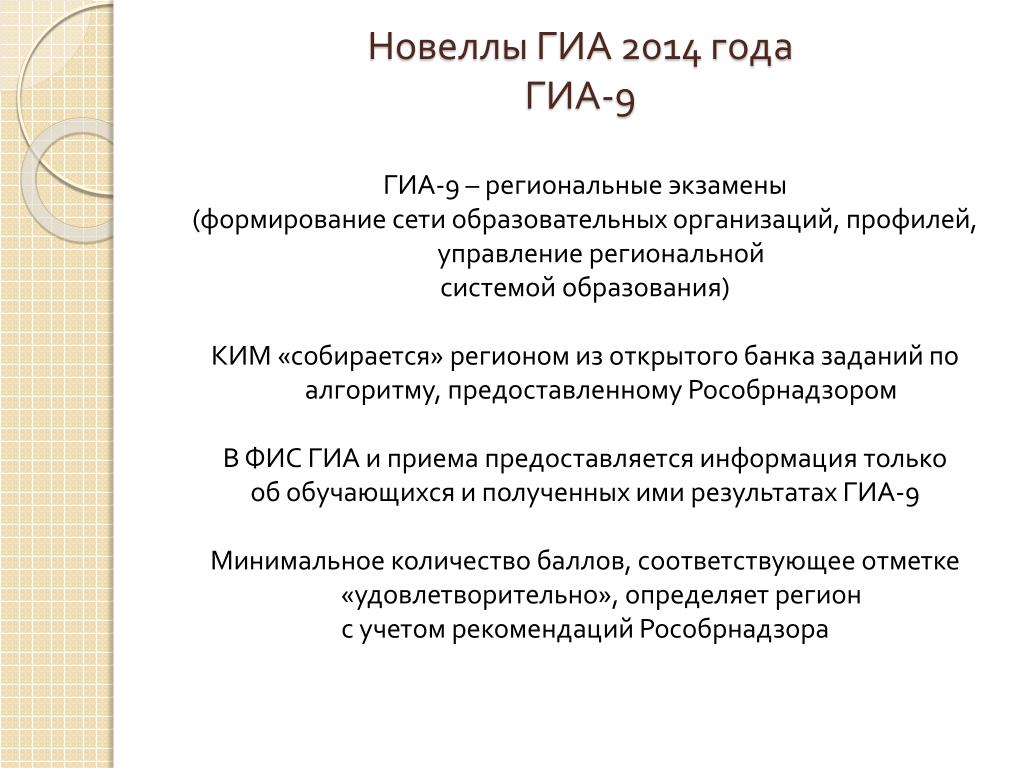 Новеллы ГИА 2014 года
ГИА-9

ГИА-9 – региональные экзамены
(формирование сети образовательных организаций, профилей, управление региональной системой образования)

КИМ «собирается» регионом из открытого банка заданий по алгоритму, предоставленному Рособрнадзором

В ФИС ГИА и приема предоставляется информация только об обучающихся и полученных ими результатах ГИА-9

Минимальное количество баллов, соответствующее отметке «удовлетворительно», определяет регион с учетом рекомендаций Рособрнадзора